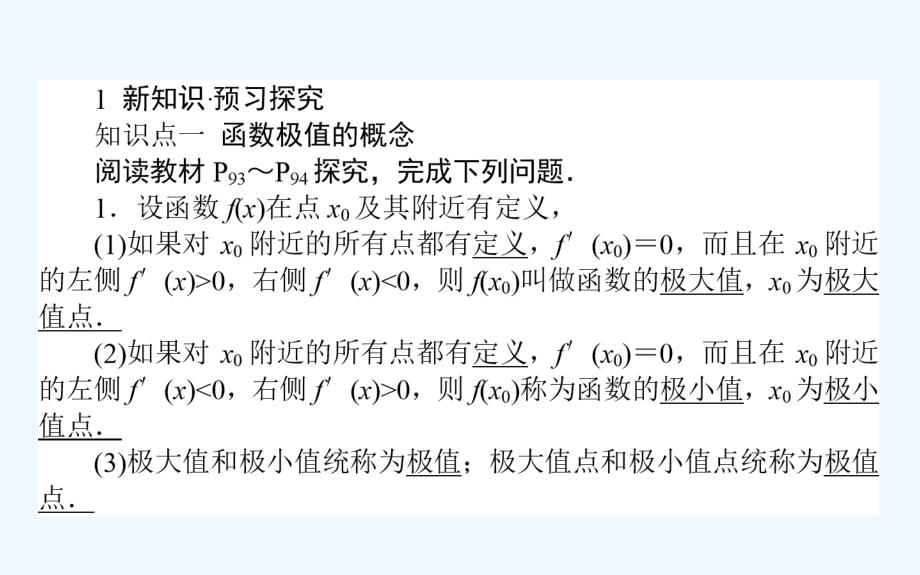 1 新知识·预习探究

知识点一 函数极值的概念

阅读教材 $P_{93}$～$P_{94}$ 探究，完成下列问题.

1．设函数 $f(x)$在点 $x_0$ 及其附近有定义，

(1)如果对 $x_0$ 附近的所有点都有定义，$f'(x_0)=0$，而且在 $x_0$ 附近的左侧 $f'(x)>0$，右侧 $f'(x)<0$，则 $f(x_0)$叫做函数的极大值，$x_0$ 为极大值点.

(2)如果对 $x_0$ 附近的所有点都有定义，$f'(x_0)=0$，而且在 $x_0$ 附近的左侧 $f'(x)<0$，右侧 $f'(x)>0$，则 $f(x_0)$称为函数的极小值，$x_0$ 为极小值点.

(3)极大值和极小值统称为极值；极大值点和极小值点统称为极值点.